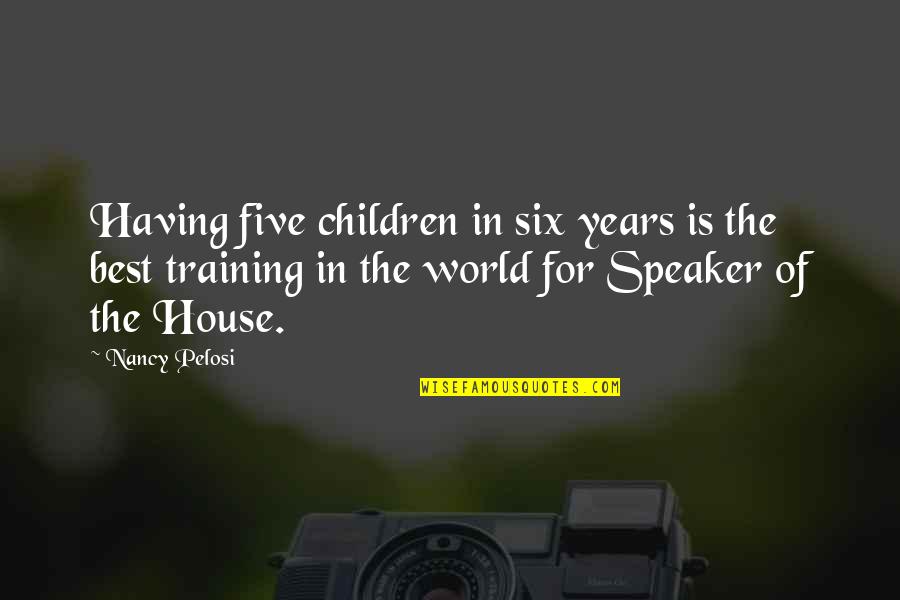 Having five children in six years is the best training in the world for Speaker of the House.

~ Nancy Pelosi

WISEFAMOUSQUOTES.COM